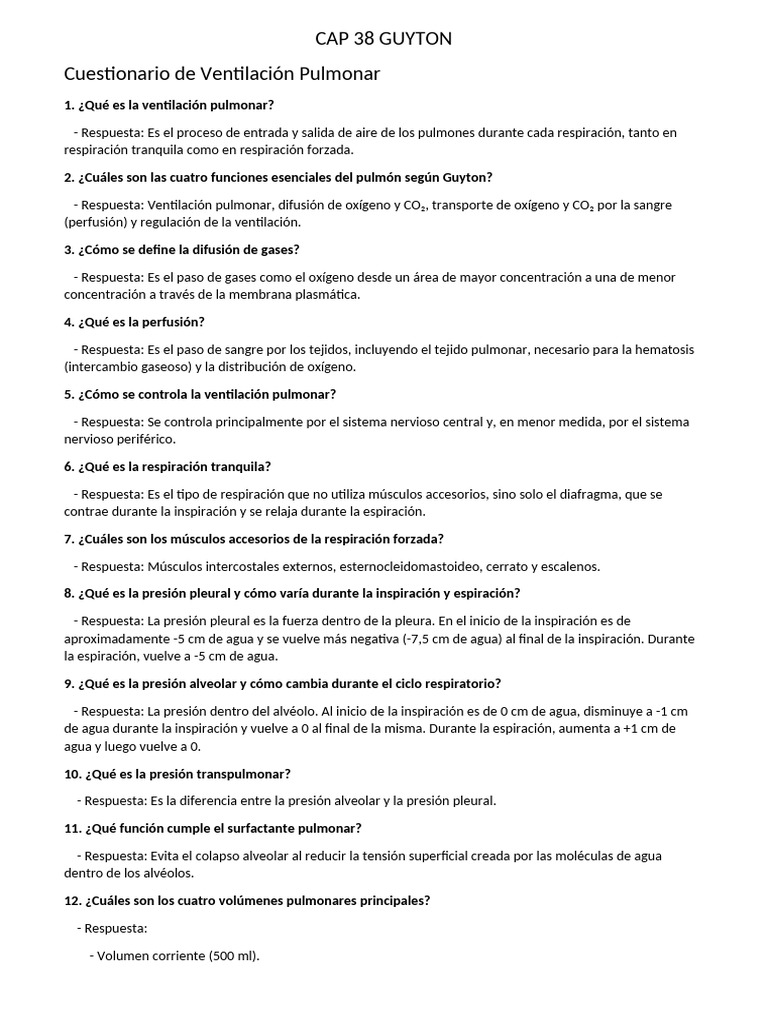 CAP 38 GUYTON

Cuestionario de Ventilación Pulmonar

1. ¿Qué es la ventilación pulmonar?

- Respuesta: Es el proceso de entrada y salida de aire de los pulmones durante cada respiración, tanto en respiración tranquila como en respiración forzada.

2. ¿Cuáles son las cuatro funciones esenciales del pulmón según Guyton?

- Respuesta: Ventilación pulmonar, difusión de oxígeno y $CO_2$, transporte de oxígeno y $CO_2$ por la sangre (perfusión) y regulación de la ventilación.

3. ¿Cómo se define la difusión de gases?

- Respuesta: Es el paso de gases como el oxígeno desde un área de mayor concentración a una de menor concentración a través de la membrana plasmática.

4. ¿Qué es la perfusión?

- Respuesta: Es el paso de sangre por los tejidos, incluyendo el tejido pulmonar, necesario para la hematosis (intercambio gaseoso) y la distribución de oxígeno.

5. ¿Cómo se controla la ventilación pulmonar?

- Respuesta: Se controla principalmente por el sistema nervioso central y, en menor medida, por el sistema nervioso periférico.

6. ¿Qué es la respiración tranquila?

- Respuesta: Es el tipo de respiración que no utiliza músculos accesorios, sino solo el diafragma, que se contrae durante la inspiración y se relaja durante la espiración.

7. ¿Cuáles son los músculos accesorios de la respiración forzada?

- Respuesta: Músculos intercostales externos, esternocleidomastoideo, cerrato y escalenos.

8. ¿Qué es la presión pleural y cómo varía durante la inspiración y espiración?

- Respuesta: La presión pleural es la fuerza dentro de la pleura. En el inicio de la inspiración es de aproximadamente -5 cm de agua y se vuelve más negativa (-7,5 cm de agua) al final de la inspiración. Durante la espiración, vuelve a -5 cm de agua.

9. ¿Qué es la presión alveolar y cómo cambia durante el ciclo respiratorio?

- Respuesta: La presión dentro del alvéolo. Al inicio de la inspiración es de 0 cm de agua, disminuye a -1 cm de agua durante la inspiración y vuelve a 0 al final de la misma. Durante la espiración, aumenta a +1 cm de agua y luego vuelve a 0.

10. ¿Qué es la presión transpulmonar?

- Respuesta: Es la diferencia entre la presión alveolar y la presión pleural.

11. ¿Qué función cumple el surfactante pulmonar?

- Respuesta: Evita el colapso alveolar al reducir la tensión superficial creada por las moléculas de agua dentro de los alvéolos.

12. ¿Cuáles son los cuatro volúmenes pulmonares principales?

- Respuesta:

- Volumen corriente (500 ml).